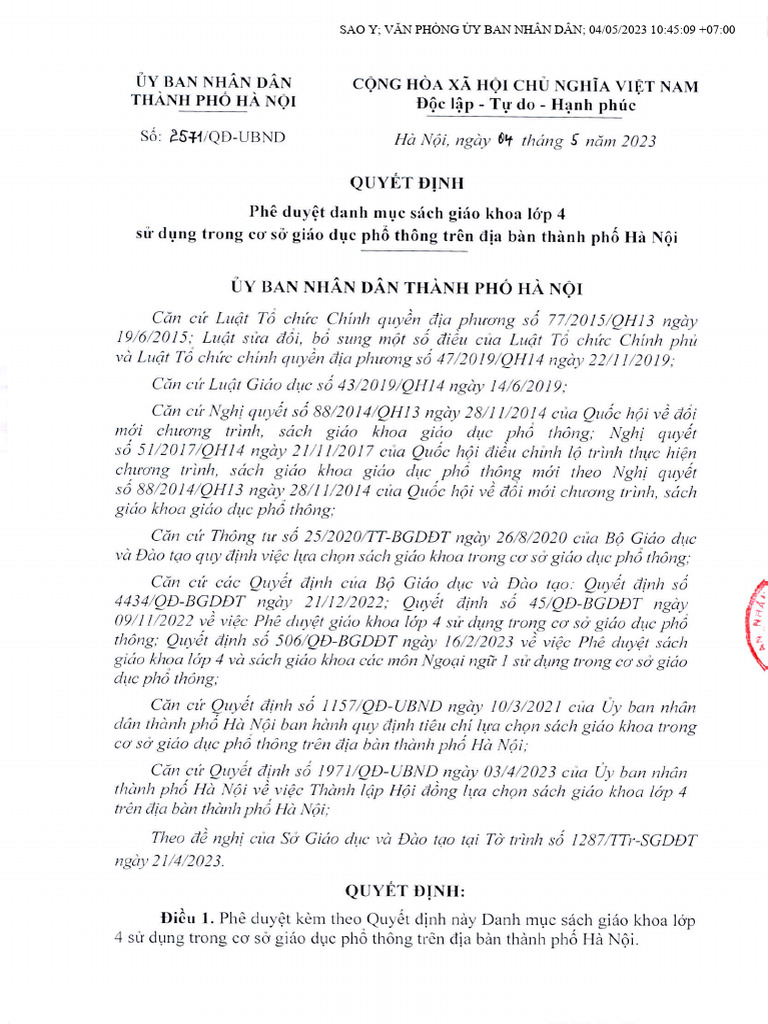 SAO Y; VĂN PHÒNG ỦY BAN NHÂN DÂN; 04/05/2023 10:45:09 +07:00

ỦY BAN NHÂN DÂN
THÀNH PHỐ HÀ NỘI

Số: 2571/QĐ-UBND

CỘNG HÒA XÃ HỘI CHỦ NGHĨA VIỆT NAM
Độc lập - Tự do - Hạnh phúc

Hà Nội, ngày 04 tháng 5 năm 2023

QUYẾT ĐỊNH
Phê duyệt danh mục sách giáo khoa lớp 4 sử dụng trong cơ sở giáo dục phổ thông trên địa bàn thành phố Hà Nội

ỦY BAN NHÂN DÂN THÀNH PHỐ HÀ NỘI

Căn cứ Luật Tổ chức Chính quyền địa phương số 77/2015/QH13 ngày 19/6/2015; Luật sửa đổi, bổ sung một số điều của Luật Tổ chức Chính phủ và Luật Tổ chức chính quyền địa phương số 47/2019/QH14 ngày 22/11/2019;

Căn cứ Luật Giáo dục số 43/2019/QH14 ngày 14/6/2019;

Căn cứ Nghị quyết số 88/2014/QH13 ngày 28/11/2014 của Quốc hội về đổi mới chương trình, sách giáo khoa giáo dục phổ thông; Nghị quyết số 51/2017/QH14 ngày 21/11/2017 của Quốc hội điều chỉnh lộ trình thực hiện chương trình, sách giáo khoa giáo dục phổ thông mới theo Nghị quyết số 88/2014/QH13 ngày 28/11/2014 của Quốc hội về đổi mới chương trình, sách giáo khoa giáo dục phổ thông;

Căn cứ Thông tư số 25/2020/TT-BGDĐT ngày 26/8/2020 của Bộ Giáo dục và Đào tạo quy định việc lựa chọn sách giáo khoa trong cơ sở giáo dục phổ thông;

Căn cứ các Quyết định của Bộ Giáo dục và Đào tạo: Quyết định số 4434/QĐ-BGDĐT ngày 21/12/2022; Quyết định số 45/QĐ-BGDĐT ngày 09/11/2022 về việc Phê duyệt giáo khoa lớp 4 sử dụng trong cơ sở giáo dục phổ thông; Quyết định số 506/QĐ-BGDĐT ngày 16/2/2023 về việc Phê duyệt sách giáo khoa lớp 4 và sách giáo khoa các môn Ngoại ngữ 1 sử dụng trong cơ sở giáo dục phổ thông;

Căn cứ Quyết định số 1157/QĐ-UBND ngày 10/3/2021 của Ủy ban nhân dân thành phố Hà Nội ban hành quy định tiêu chí lựa chọn sách giáo khoa trong cơ sở giáo dục phổ thông trên địa bàn thành phố Hà Nội;

Căn cứ Quyết định số 1971/QĐ-UBND ngày 03/4/2023 của Ủy ban nhân thành phố Hà Nội về việc Thành lập Hội đồng lựa chọn sách giáo khoa lớp 4 trên địa bàn thành phố Hà Nội;

Theo đề nghị của Sở Giáo dục và Đào tạo tại Tờ trình số 1287/TTr-SGDĐT ngày 21/4/2023.

QUYẾT ĐỊNH:

Điều 1. Phê duyệt kèm theo Quyết định này Danh mục sách giáo khoa lớp 4 sử dụng trong cơ sở giáo dục phổ thông trên địa bàn thành phố Hà Nội.